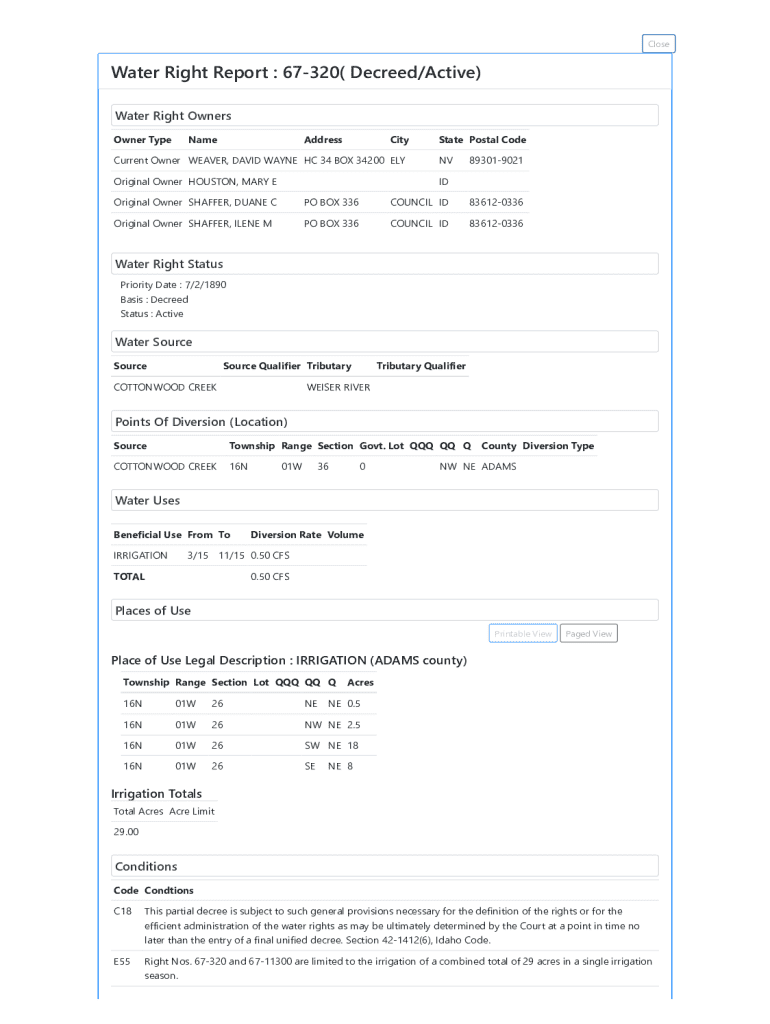 Close

Water Right Report : 67-320( Decreed/Active)

Water Right Owners

| Owner Type | Name | Address | City | State | Postal Code |
|---|---|---|---|---|---|
| Current Owner | WEAVER, DAVID WAYNE | HC 34 BOX 34200 | ELY | NV | 89301-9021 |
| Original Owner | HOUSTON, MARY E | | | ID | |
| Original Owner | SHAFFER, DUANE C | PO BOX 336 | COUNCIL | ID | 83612-0336 |
| Original Owner | SHAFFER, ILENE M | PO BOX 336 | COUNCIL | ID | 83612-0336 |

Water Right Status

Priority Date : 7/2/1890
Basis : Decreed
Status : Active

Water Source

| Source | Source Qualifier | Tributary | Tributary Qualifier |
|---|---|---|---|
| COTTONWOOD CREEK | | WEISER RIVER | |

Points Of Diversion (Location)

| Source | Township | Range | Section | Govt. Lot | QQQ | QQ | Q | County | Diversion Type |
|---|---|---|---|---|---|---|---|---|---|
| COTTONWOOD CREEK | 16N | 01W | 36 | 0 | | NW | NE | ADAMS | |

Water Uses

| Beneficial Use | From | To | Diversion Rate | Volume |
|---|---|---|---|---|
| IRRIGATION | 3/15 | 11/15 | 0.50 CFS | |
| TOTAL | | | 0.50 CFS | |

Places of Use

Printable View Paged View

Place of Use Legal Description : IRRIGATION (ADAMS county)

| Township | Range | Section | Lot | QQQ | QQ | Q | Acres |
|---|---|---|---|---|---|---|---|
| 16N | 01W | 26 | | | NE | NE | 0.5 |
| 16N | 01W | 26 | | | NW | NE | 2.5 |
| 16N | 01W | 26 | | | SW | NE | 18 |
| 16N | 01W | 26 | | | SE | NE | 8 |

Irrigation Totals

| Total Acres | Acre Limit |
|---|---|
| 29.00 | |

Conditions

| Code | Condtions |
|---|---|
| C18 | This partial decree is subject to such general provisions necessary for the definition of the rights or for the efficient administration of the water rights as may be ultimately determined by the Court at a point in time no later than the entry of a final unified decree. Section 42-1412(6), Idaho Code. |
| E55 | Right Nos. 67-320 and 67-11300 are limited to the irrigation of a combined total of 29 acres in a single irrigation season. |